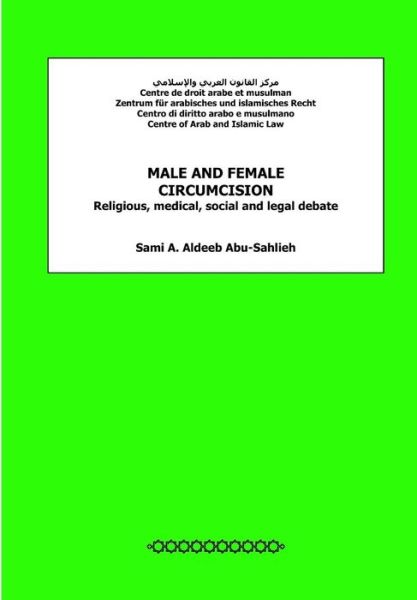 مركز القانون العربي والإسلامي
Centre de droit arabe et musulman
Zentrum für arabisches und islamisches Recht
Centro di diritto arabo e musulmano
Centre of Arab and Islamic Law

MALE AND FEMALE CIRCUMCISION
Religious, medical, social and legal debate

Sami A. Aldeeb Abu-Sahlieh